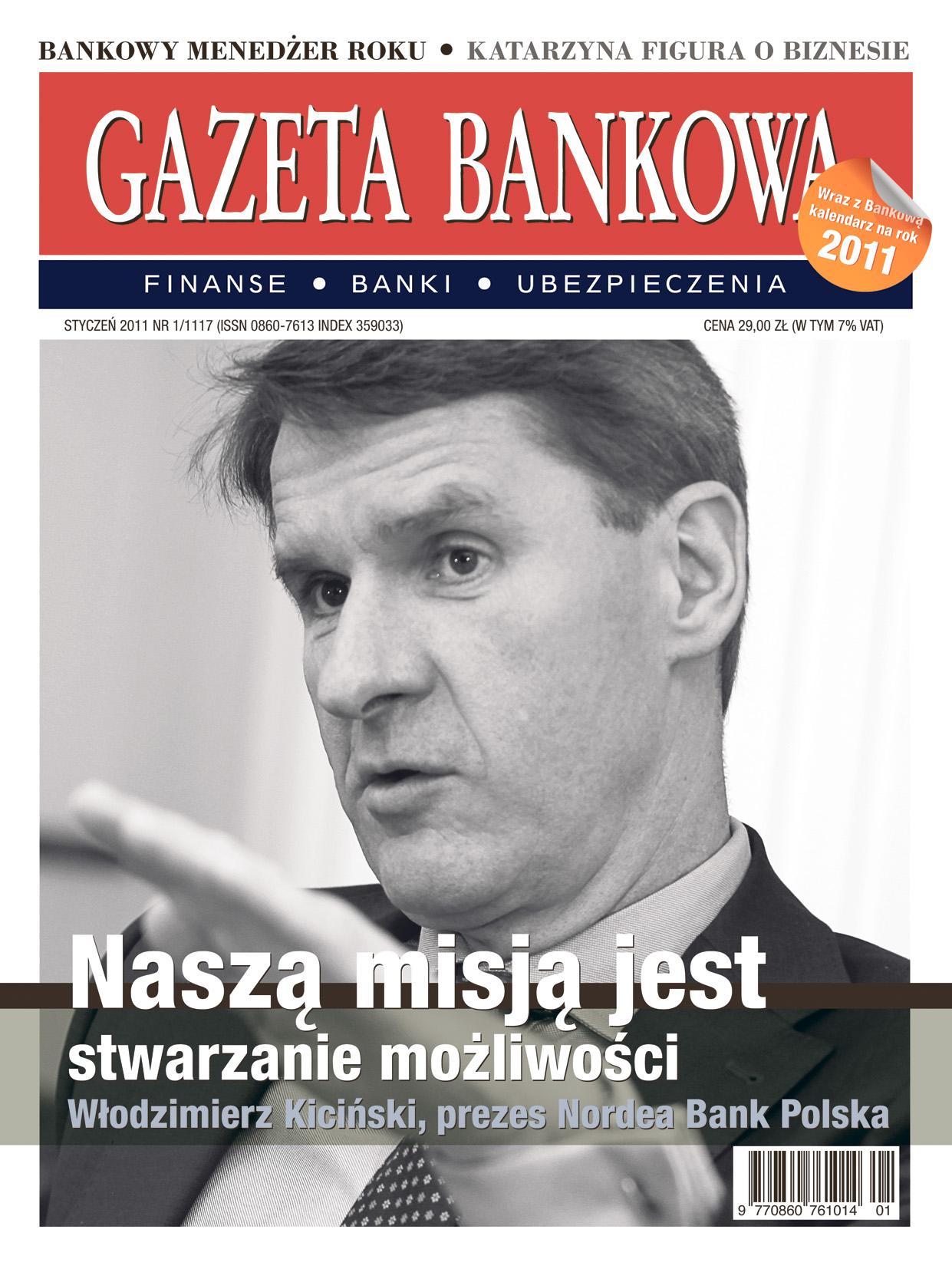 BANKOWY MENEDŻER ROKU • KATARZYNA FIGURA O BIZNESIE

GAZETA BANKOWA

Wraz z Bankową kalendarz na rok 2011

FINANSE • BANKI • UBEZPIECZENIA

STYCZEŃ 2011 NR 1/1117 (ISSN 0860-7613 INDEX 359033)

CENA 29,00 ZŁ (W TYM 7% VAT)

Naszą misją jest stwarzanie możliwości

Włodzimierz Kiciński, prezes Nordea Bank Polska

9 770860 761014 01